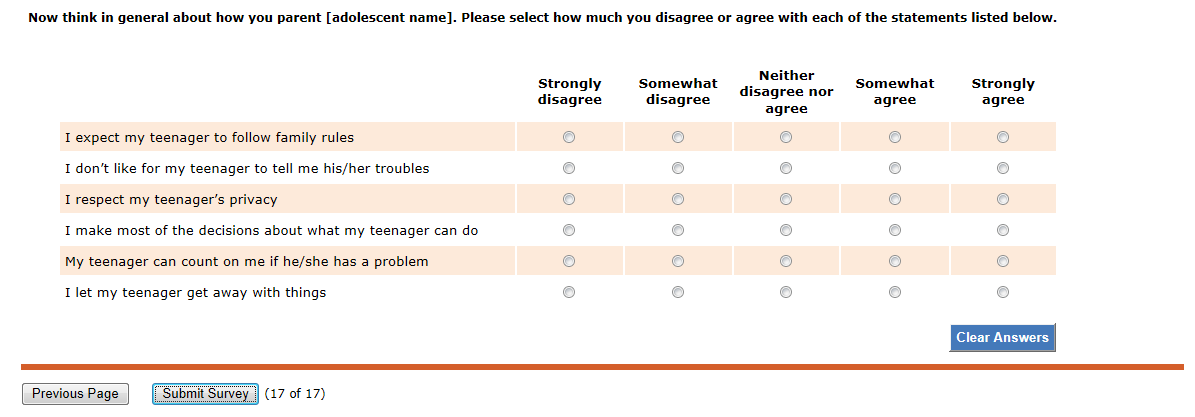 Now think in general about how you parent [adolescent name]. Please select how much you disagree or agree with each of the statements listed below.

| | Strongly disagree | Somewhat disagree | Neither disagree nor agree | Somewhat agree | Strongly agree |
|---|---|---|---|---|---|
| I expect my teenager to follow family rules | | | | | |
| I don't like for my teenager to tell me his/her troubles | | | | | |
| I respect my teenager's privacy | | | | | |
| I make most of the decisions about what my teenager can do | | | | | |
| My teenager can count on me if he/she has a problem | | | | | |
| I let my teenager get away with things | | | | | |

Clear Answers

Previous Page Submit Survey (17 of 17)